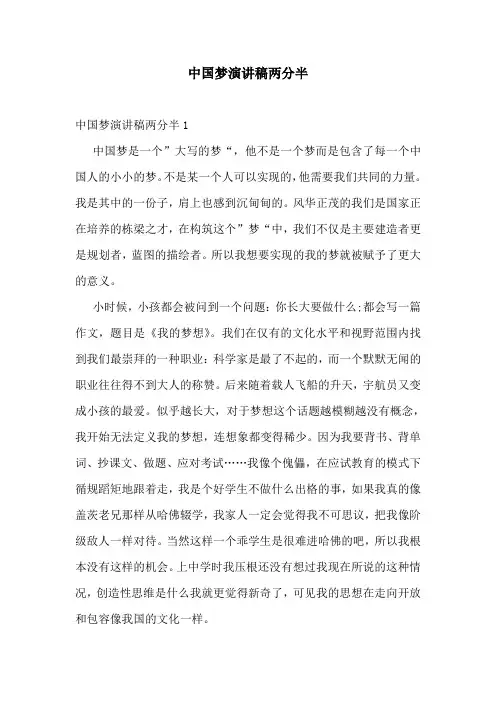 中国梦演讲稿两分半

中国梦演讲稿两分半 1

中国梦是一个”大写的梦“，他不是一个梦而是包含了每一个中国人的小小的梦。不是某一个人可以实现的，他需要我们共同的力量。我是其中的一份子，肩上也感到沉甸甸的。风华正茂的我们是国家正在培养的栋梁之才，在构筑这个”梦“中，我们不仅是主要建造者更是规划者，蓝图的描绘者。所以我想要实现的我的梦就被赋予了更大的意义。

小时候，小孩都会被问到一个问题：你长大要做什么；都会写一篇作文，题目是《我的梦想》。我们在仅有的文化水平和视野范围内找到我们最崇拜的一种职业：科学家是最了不起的，而一个默默无闻的职业往往得不到大人的称赞。后来随着载人飞船的升天，宇航员又变成小孩的最爱。似乎越长大，对于梦想这个话题越模糊越没有概念，我开始无法定义我的梦想，连想象都变得稀少。因为我要背书、背单词、抄课文、做题、应对考试……我像个傀儡，在应试教育的模式下循规蹈矩地跟着走，我是个好学生不做什么出格的事，如果我真的像盖茨老兄那样从哈佛辍学，我家人一定会觉得我不可思议，把我像阶级敌人一样对待。当然这样一个乖学生是很难进哈佛的吧，所以我根本没有这样的机会。上中学时我压根还没有想过我现在所说的这种情况，创造性思维是什么我就更觉得新奇了，可见我的思想在走向开放和包容像我国的文化一样。